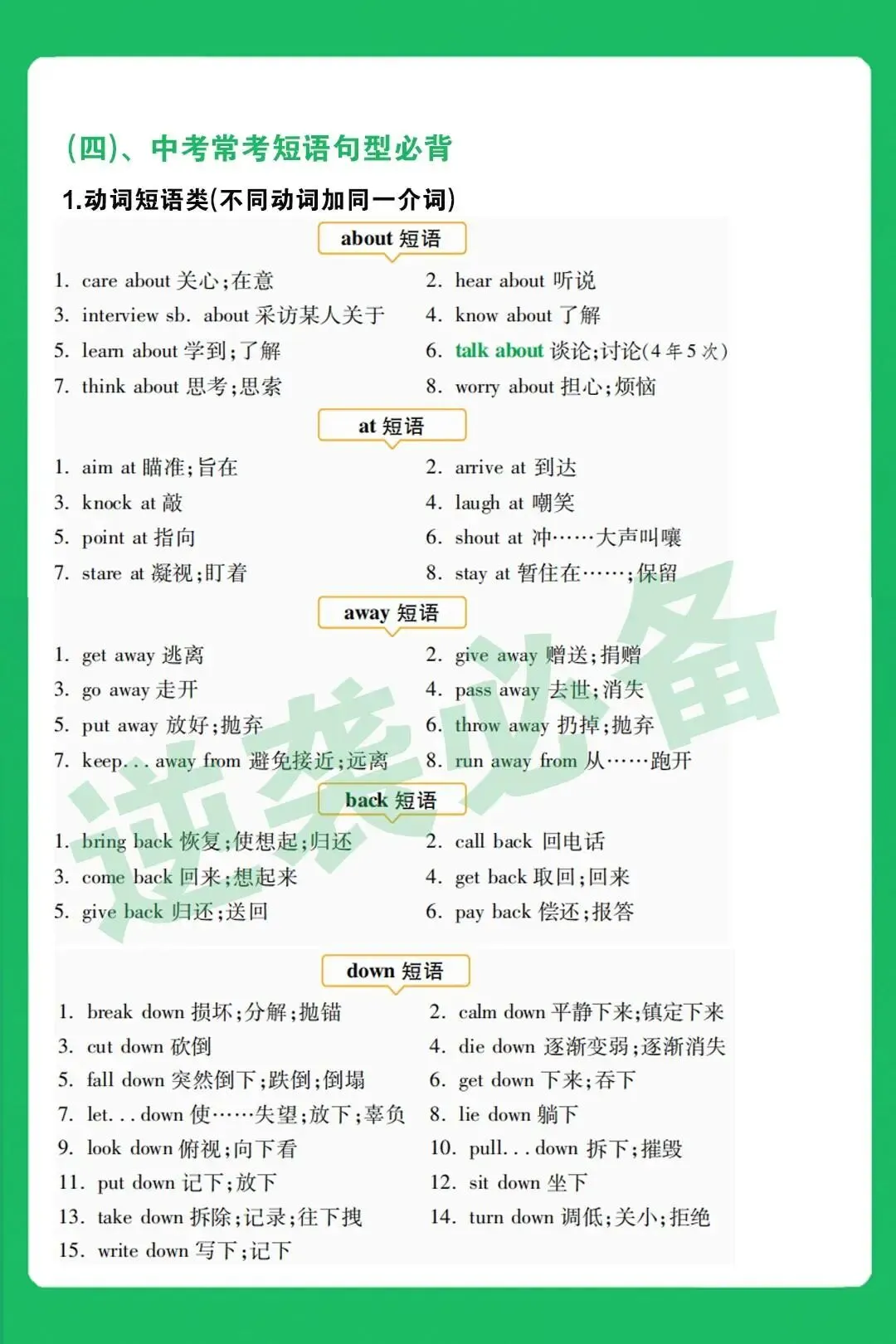 (四)、中考常考短语句型必背

1.动词短语类(不同动词加同一介词)

about 短语

1. care about 关心;在意
2. hear about 听说
3. interview sb. about 采访某人关于
4. know about 了解
5. learn about 学到;了解
6. talk about 谈论;讨论(4 年 5 次)
7. think about 思考;思索
8. worry about 担心;烦恼

at 短语

1. aim at 瞄准;旨在
2. arrive at 到达
3. knock at 敲
4. laugh at 嘲笑
5. point at 指向
6. shout at 冲……大声叫嚷
7. stare at 凝视;盯着
8. stay at 暂住在……;保留

away 短语

1. get away 逃离
2. give away 赠送;捐赠
3. go away 走开
4. pass away 去世;消失
5. put away 放好;抛弃
6. throw away 扔掉;抛弃
7. keep... away from 避免接近;远离
8. run away from 从……跑开

back 短语

1. bring back 恢复;使想起;归还
2. call back 回电话
3. come back 回来;想起来
4. get back 取回;回来
5. give back 归还;送回
6. pay back 偿还;报答

down 短语

1. break down 损坏;分解;抛锚
2. calm down 平静下来;镇定下来
3. cut down 砍倒
4. die down 逐渐变弱;逐渐消失
5. fall down 突然倒下;跌倒;倒塌
6. get down 下来;吞下
7. let... down 使……失望;放下;辜负
8. lie down 躺下
9. look down 俯视;向下看
10. pull... down 拆下;摧毁
11. put down 记下;放下
12. sit down 坐下
13. take down 拆除;记录;往下拽
14. turn down 调低;关小;拒绝
15. write down 写下;记下

逆袭必备